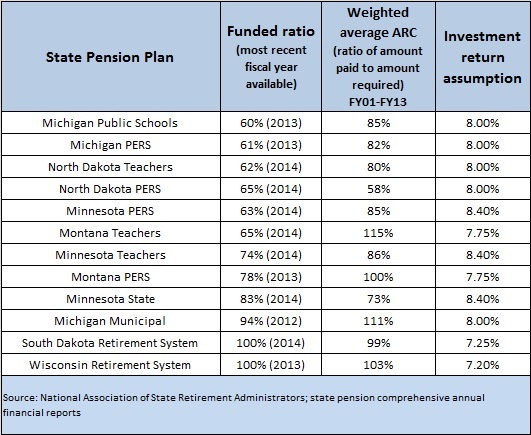 | State Pension Plan | Funded ratio (most recent fiscal year available) | Weighted average ARC (ratio of amount paid to amount required) FY01-FY13 | Investment return assumption |
|---|---|---|---|
| Michigan Public Schools | 60% (2013) | 85% | 8.00% |
| Michigan PERS | 61% (2013) | 82% | 8.00% |
| North Dakota Teachers | 62% (2014) | 80% | 8.00% |
| North Dakota PERS | 65% (2014) | 58% | 8.00% |
| Minnesota PERS | 63% (2014) | 85% | 8.40% |
| Montana Teachers | 65% (2014) | 115% | 7.75% |
| Minnesota Teachers | 74% (2014) | 86% | 8.40% |
| Montana PERS | 78% (2013) | 100% | 7.75% |
| Minnesota State | 83% (2014) | 73% | 8.40% |
| Michigan Municipal | 94% (2012) | 111% | 8.00% |
| South Dakota Retirement System | 100% (2014) | 99% | 7.25% |
| Wisconsin Retirement System | 100% (2013) | 103% | 7.20% |

Source: National Association of State Retirement Administrators; state pension comprehensive annual financial reports